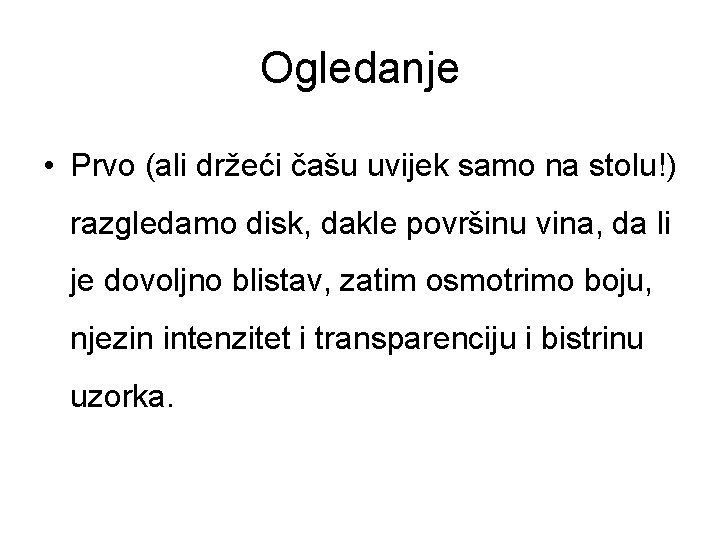 Ogledanje

• Prvo (ali držeći čašu uvijek samo na stolu!) razgledamo disk, dakle površinu vina, da li je dovoljno blistav, zatim osmotrimo boju, njezin intenzitet i transparenciju i bistrinu uzorka.